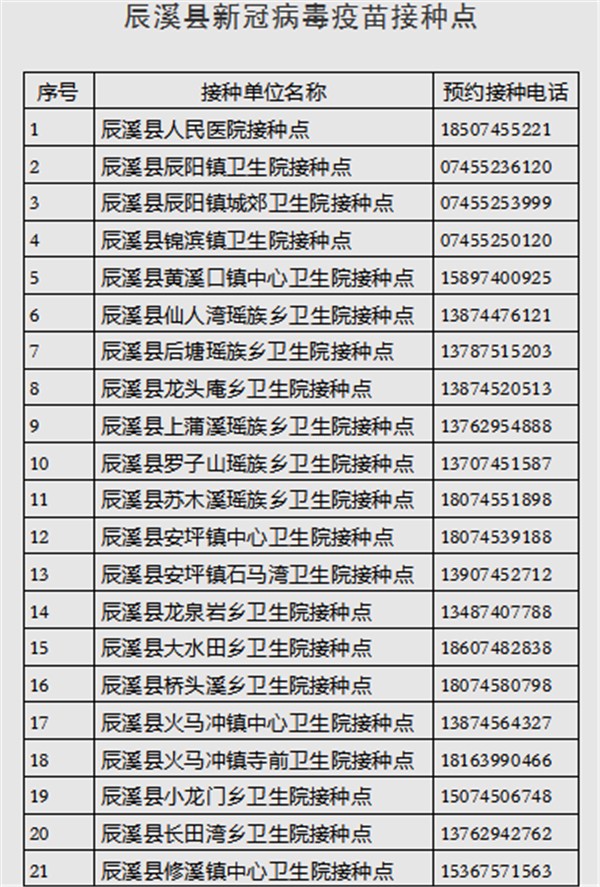 辰溪县新冠病毒疫苗接种点

| 序号 | 接种单位名称 | 预约接种电话 |
|---|---|---|
| 1 | 辰溪县人民医院接种点 | 18507455221 |
| 2 | 辰溪县辰阳镇卫生院接种点 | 07455236120 |
| 3 | 辰溪县辰阳镇城郊卫生院接种点 | 07455253999 |
| 4 | 辰溪县锦滨镇卫生院接种点 | 07455250120 |
| 5 | 辰溪县黄溪口镇中心卫生院接种点 | 15897400925 |
| 6 | 辰溪县仙人湾瑶族乡卫生院接种点 | 13874476121 |
| 7 | 辰溪县后塘瑶族乡卫生院接种点 | 13787515203 |
| 8 | 辰溪县龙头庵乡卫生院接种点 | 13874520513 |
| 9 | 辰溪县上蒲溪瑶族乡卫生院接种点 | 13762954888 |
| 10 | 辰溪县罗子山瑶族乡卫生院接种点 | 13707451587 |
| 11 | 辰溪县苏木溪瑶族乡卫生院接种点 | 18074551898 |
| 12 | 辰溪县安坪镇中心卫生院接种点 | 18074539188 |
| 13 | 辰溪县安坪镇石马湾卫生院接种点 | 13907452712 |
| 14 | 辰溪县龙泉岩乡卫生院接种点 | 13487407788 |
| 15 | 辰溪县大水田乡卫生院接种点 | 18607482838 |
| 16 | 辰溪县桥头溪乡卫生院接种点 | 18074580798 |
| 17 | 辰溪县火马冲镇中心卫生院接种点 | 13874564327 |
| 18 | 辰溪县火马冲镇寺前卫生院接种点 | 18163990466 |
| 19 | 辰溪县小龙门乡卫生院接种点 | 15074506748 |
| 20 | 辰溪县长田湾乡卫生院接种点 | 13762942762 |
| 21 | 辰溪县修溪镇中心卫生院接种点 | 15367571563 |